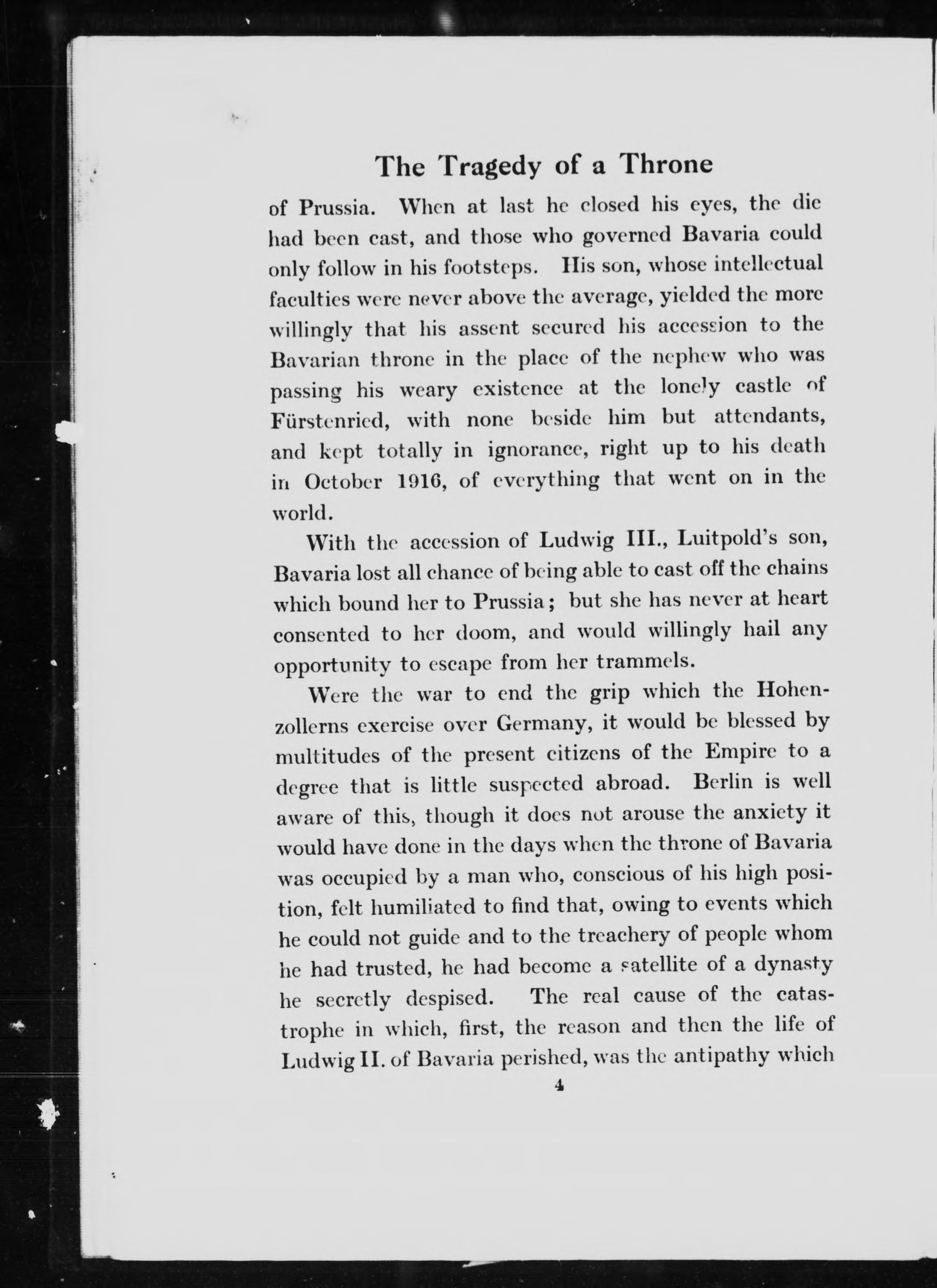 The Tragedy of a Throne

of Prussia. When at last he closed his eyes, the die had been cast, and those who governed Bavaria could only follow in his footsteps. His son, whose intellectual faculties were never above the average, yielded the more willingly that his assent secured his accession to the Bavarian throne in the place of the nephew who was passing his weary existence at the lonely castle of Fürstenried, with none beside him but attendants, and kept totally in ignorance, right up to his death in October 1916, of everything that went on in the world.

With the accession of Ludwig III., Luitpold's son, Bavaria lost all chance of being able to cast off the chains which bound her to Prussia; but she has never at heart consented to her doom, and would willingly hail any opportunity to escape from her trammels.

Were the war to end the grip which the Hohenzollerns exercise over Germany, it would be blessed by multitudes of the present citizens of the Empire to a degree that is little suspected abroad. Berlin is well aware of this, though it does not arouse the anxiety it would have done in the days when the throne of Bavaria was occupied by a man who, conscious of his high position, felt humiliated to find that, owing to events which he could not guide and to the treachery of people whom he had trusted, he had become a satellite of a dynasty he secretly despised. The real cause of the catastrophe in which, first, the reason and then the life of Ludwig II. of Bavaria perished, was the antipathy which

4